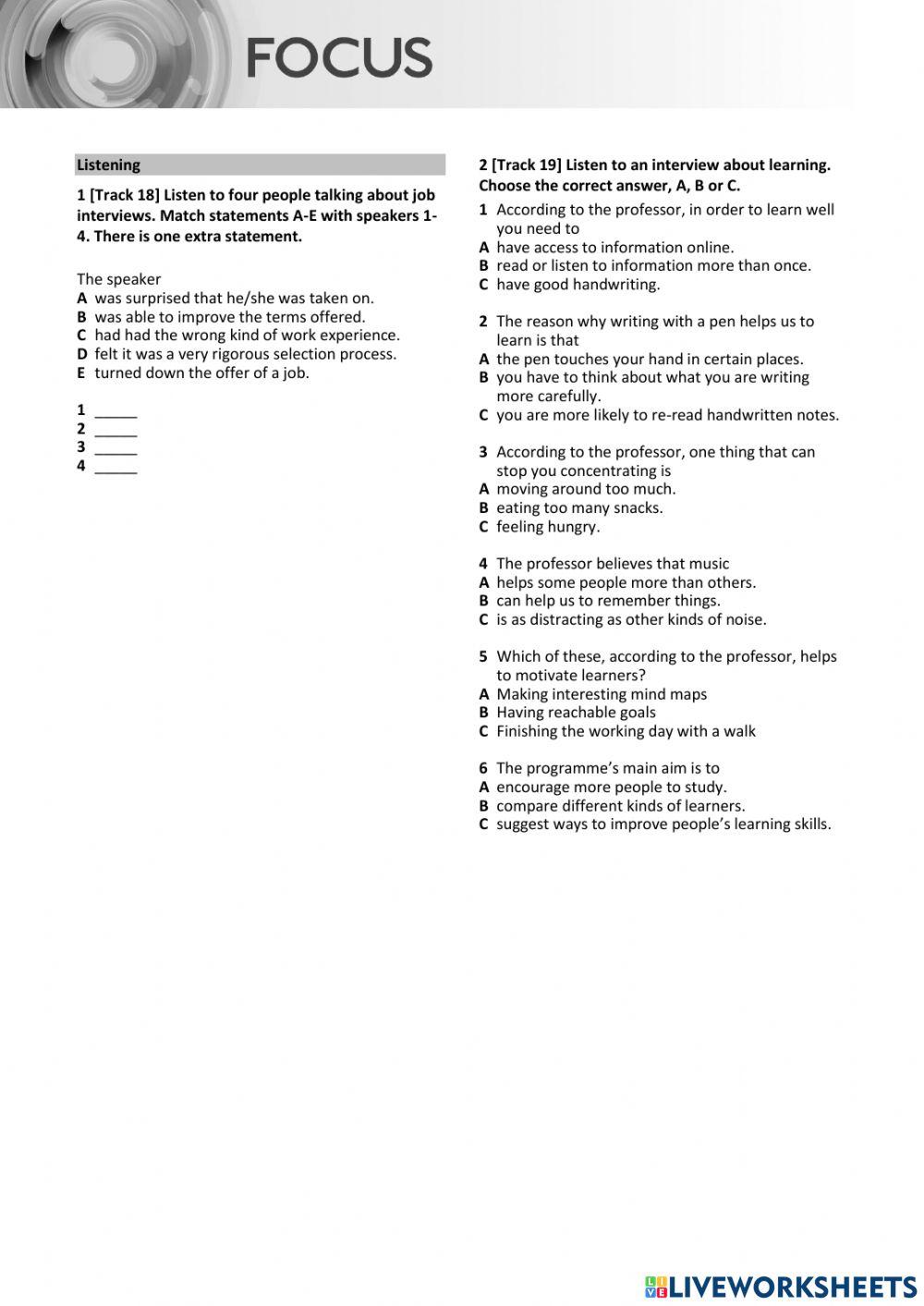 FOCUS

Listening

1 [Track 18] Listen to four people talking about job interviews. Match statements A-E with speakers 1-4. There is one extra statement.

The speaker
A was surprised that he/she was taken on.
B was able to improve the terms offered.
C had had the wrong kind of work experience.
D felt it was a very rigorous selection process.
E turned down the offer of a job.

1 _____
2 _____
3 _____
4 _____

2 [Track 19] Listen to an interview about learning. Choose the correct answer, A, B or C.

1 According to the professor, in order to learn well you need to
A have access to information online.
B read or listen to information more than once.
C have good handwriting.

2 The reason why writing with a pen helps us to learn is that
A the pen touches your hand in certain places.
B you have to think about what you are writing more carefully.
C you are more likely to re-read handwritten notes.

3 According to the professor, one thing that can stop you concentrating is
A moving around too much.
B eating too many snacks.
C feeling hungry.

4 The professor believes that music
A helps some people more than others.
B can help us to remember things.
C is as distracting as other kinds of noise.

5 Which of these, according to the professor, helps to motivate learners?
A Making interesting mind maps
B Having reachable goals
C Finishing the working day with a walk

6 The programme's main aim is to
A encourage more people to study.
B compare different kinds of learners.
C suggest ways to improve people's learning skills.

LIVEWORKSHEETS